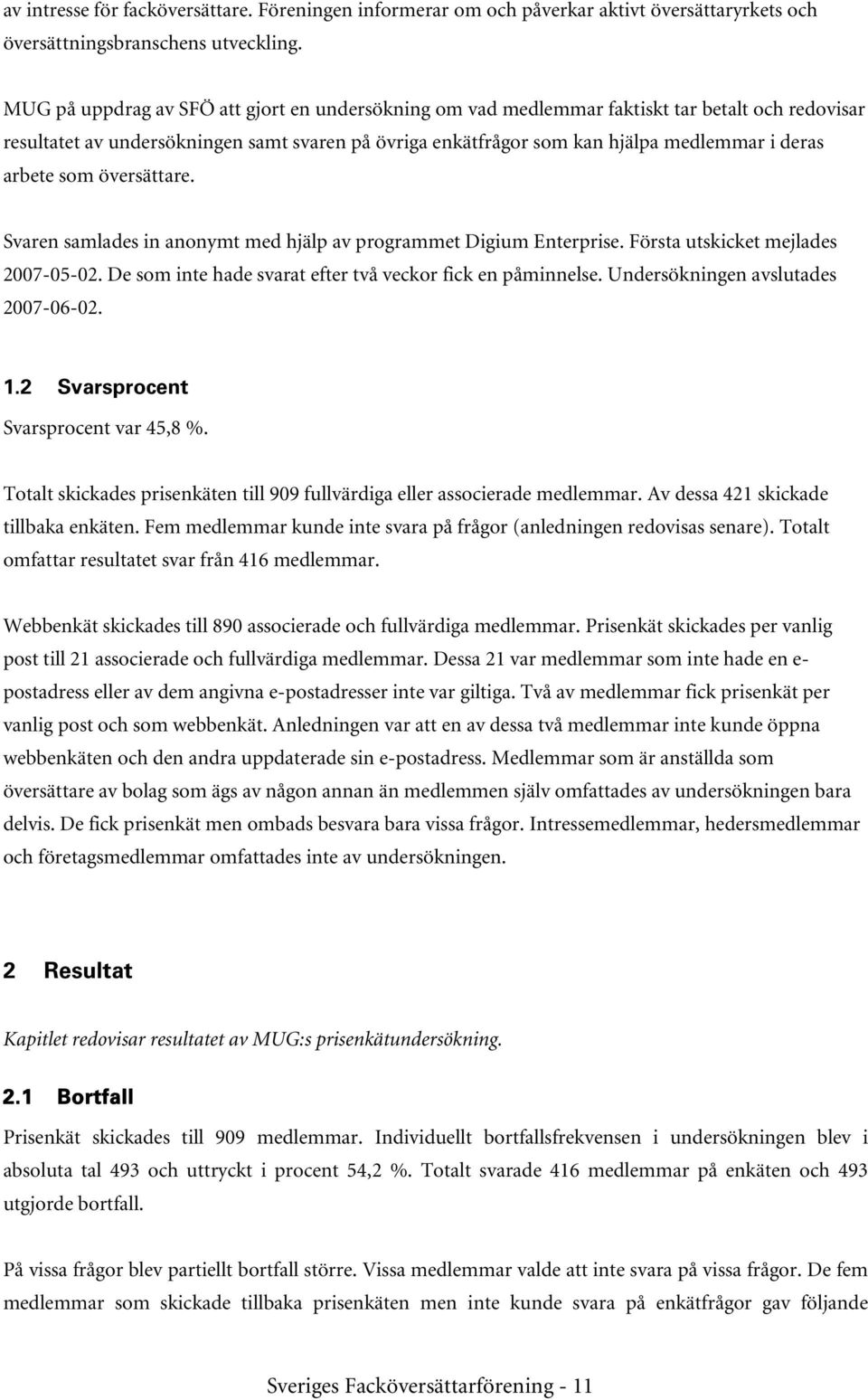 av intresse för facköversättare. Föreningen informerar om och påverkar aktivt översättaryrkets och översättningsbranschens utveckling.

MUG på uppdrag av SFÖ att gjort en undersökning om vad medlemmar faktiskt tar betalt och redovisar resultatet av undersökningen samt svaren på övriga enkätfrågor som kan hjälpa medlemmar i deras arbete som översättare.

Svaren samlades in anonymt med hjälp av programmet Digium Enterprise. Första utskicket mejlades 2007-05-02. De som inte hade svarat efter två veckor fick en påminnelse. Undersökningen avslutades 2007-06-02.

1.2 Svarsprocent

Svarsprocent var 45,8 %.

Totalt skickades prisenkäten till 909 fullvärdiga eller associerade medlemmar. Av dessa 421 skickade tillbaka enkäten. Fem medlemmar kunde inte svara på frågor (anledningen redovisas senare). Totalt omfattar resultatet svar från 416 medlemmar.

Webbenkät skickades till 890 associerade och fullvärdiga medlemmar. Prisenkät skickades per vanlig post till 21 associerade och fullvärdiga medlemmar. Dessa 21 var medlemmar som inte hade en e-postadress eller av dem angivna e-postadresser inte var giltiga. Två av medlemmar fick prisenkät per vanlig post och som webbenkät. Anledningen var att en av dessa två medlemmar inte kunde öppna webbenkäten och den andra uppdaterade sin e-postadress. Medlemmar som är anställda som översättare av bolag som ägs av någon annan än medlemmen själv omfattades av undersökningen bara delvis. De fick prisenkät men ombads besvara bara vissa frågor. Intressemedlemmar, hedersmedlemmar och företagsmedlemmar omfattades inte av undersökningen.

2 Resultat

Kapitlet redovisar resultatet av MUG:s prisenkätundersökning.

2.1 Bortfall

Prisenkät skickades till 909 medlemmar. Individuellt bortfallsfrekvensen i undersökningen blev i absoluta tal 493 och uttryckt i procent 54,2 %. Totalt svarade 416 medlemmar på enkäten och 493 utgjorde bortfall.

På vissa frågor blev partiellt bortfall större. Vissa medlemmar valde att inte svara på vissa frågor. De fem medlemmar som skickade tillbaka prisenkäten men inte kunde svara på enkätfrågor gav följande

Sveriges Facköversättarförening - 11